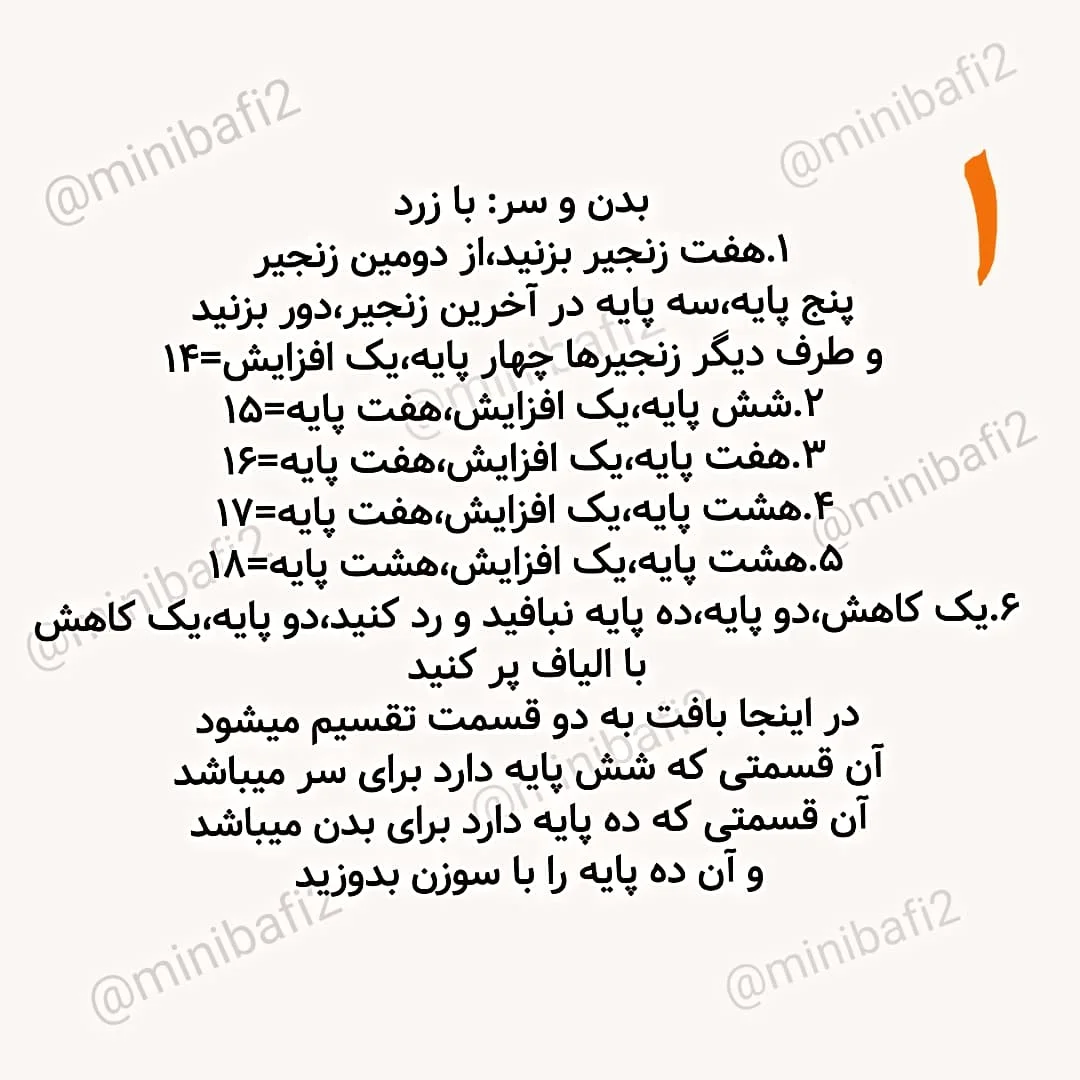 ۱

بدن و سر: با زرد

۱.هفت زنجیر بزنید،از دومین زنجیر پنج پایه،سه پایه در آخرین زنجیر،دور بزنید و طرف دیگر زنجیرها چهار پایه،یک افزایش=۱۴

۲.شش پایه،یک افزایش،هفت پایه=۱۵

۳.هفت پایه،یک افزایش،هفت پایه=۱۶

۴.هشت پایه،یک افزایش،هفت پایه=۱۷

۵.هشت پایه،یک افزایش،هشت پایه=۱۸

۶.یک کاهش،دو پایه،ده پایه نبافید و رد کنید،دو پایه،یک کاهش

با الیاف پر کنید

در اینجا بافت به دو قسمت تقسیم میشود

آن قسمتی که شش پایه دارد برای سر میباشد

آن قسمتی که ده پایه دارد برای بدن میباشد

و آن ده پایه را با سوزن بدوزید

@minibafi2